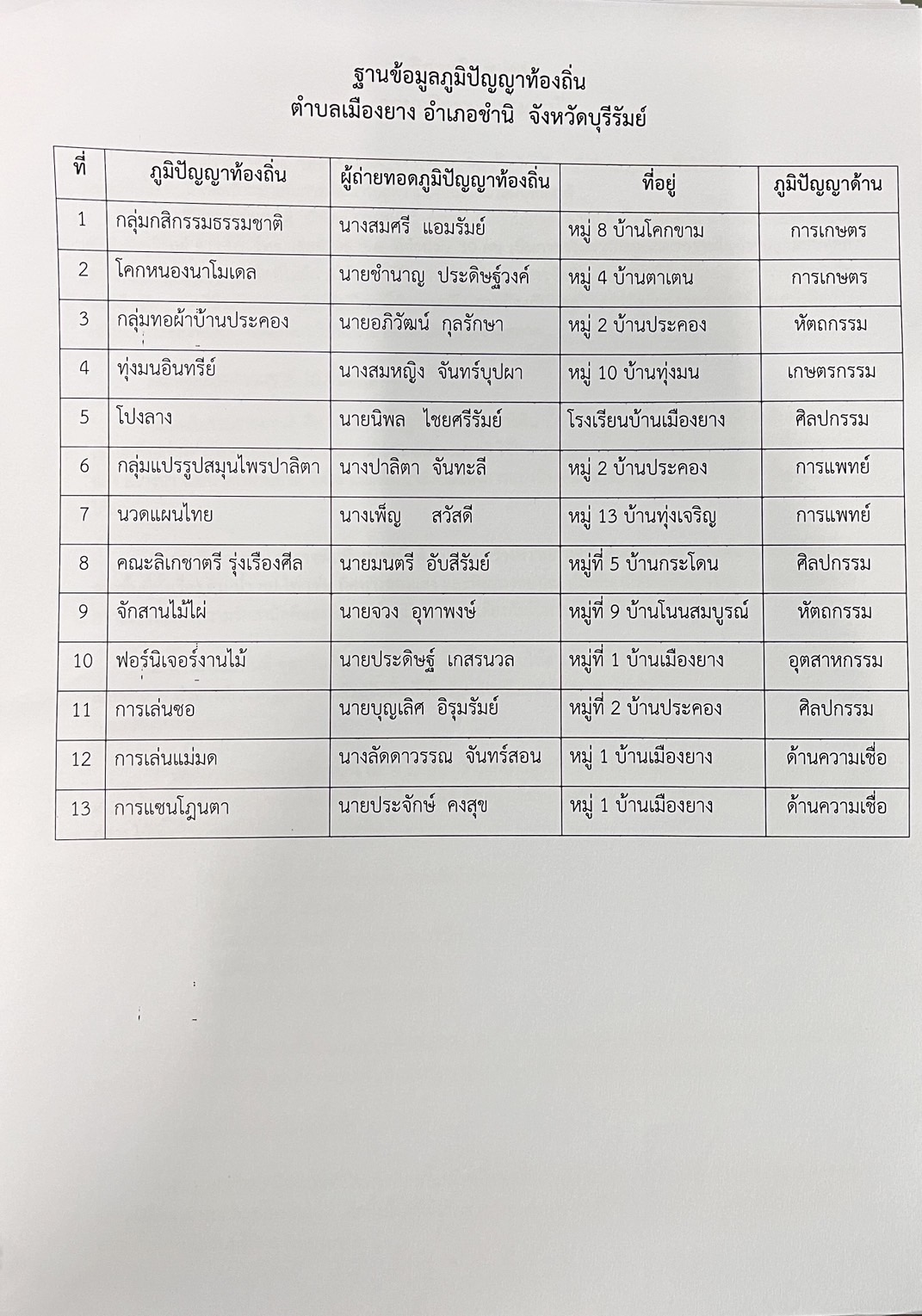 ฐานข้อมูลภูมิปัญญาท้องถิ่น
ตำบลเมืองยาง อำเภอชำนิ จังหวัดบุรีรัมย์

| ที่ | ภูมิปัญญาท้องถิ่น | ผู้ถ่ายทอดภูมิปัญญาท้องถิ่น | ที่อยู่ | ภูมิปัญญาด้าน |
|---|---|---|---|---|
| 1 | กลุ่มกสิกรรมธรรมชาติ | นางสมศรี แอมรัมย์ | หมู่ 8 บ้านโคกขาม | การเกษตร |
| 2 | โคกหนองนาโมเดล | นายชำนาญ ประดิษฐ์วงค์ | หมู่ 4 บ้านตาเตน | การเกษตร |
| 3 | กลุ่มทอผ้าบ้านประคอง | นายอภิวัฒน์ กุลรักษา | หมู่ 2 บ้านประคอง | หัตถกรรม |
| 4 | ทุ่งมนอินทรีย์ | นางสมหญิง จันทร์บุปผา | หมู่ 10 บ้านทุ่งมน | เกษตรกรรม |
| 5 | โปงลาง | นายนิพล ไชยศรีรัมย์ | โรงเรียนบ้านเมืองยาง | ศิลปกรรม |
| 6 | กลุ่มแปรรูปสมุนไพรปาลิตา | นางปาลิตา จันทะลี | หมู่ 2 บ้านประคอง | การแพทย์ |
| 7 | นวดแผนไทย | นางเพ็ญ สวัสดี | หมู่ 13 บ้านทุ่งเจริญ | การแพทย์ |
| 8 | คณะลิเกชาตรี รุ่งเรืองศีล | นายมนตรี อับสีรัมย์ | หมู่ที่ 5 บ้านกระโดน | ศิลปกรรม |
| 9 | จักสานไม้ไผ่ | นายจวง อุทาพงษ์ | หมู่ที่ 9 บ้านโนนสมบูรณ์ | หัตถกรรม |
| 10 | ฟอร์นิเจอร์งานไม้ | นายประดิษฐ์ เกสรนวล | หมู่ที่ 1 บ้านเมืองยาง | อุตสาหกรรม |
| 11 | การเล่นซอ | นายบุญเลิศ อิรุมรัมย์ | หมู่ที่ 2 บ้านประคอง | ศิลปกรรม |
| 12 | การเล่นแม่มด | นางลัดดาวรรณ จันทร์สอน | หมู่ 1 บ้านเมืองยาง | ด้านความเชื่อ |
| 13 | การแซนโฎนตา | นายประจักษ์ คงสุข | หมู่ 1 บ้านเมืองยาง | ด้านความเชื่อ |